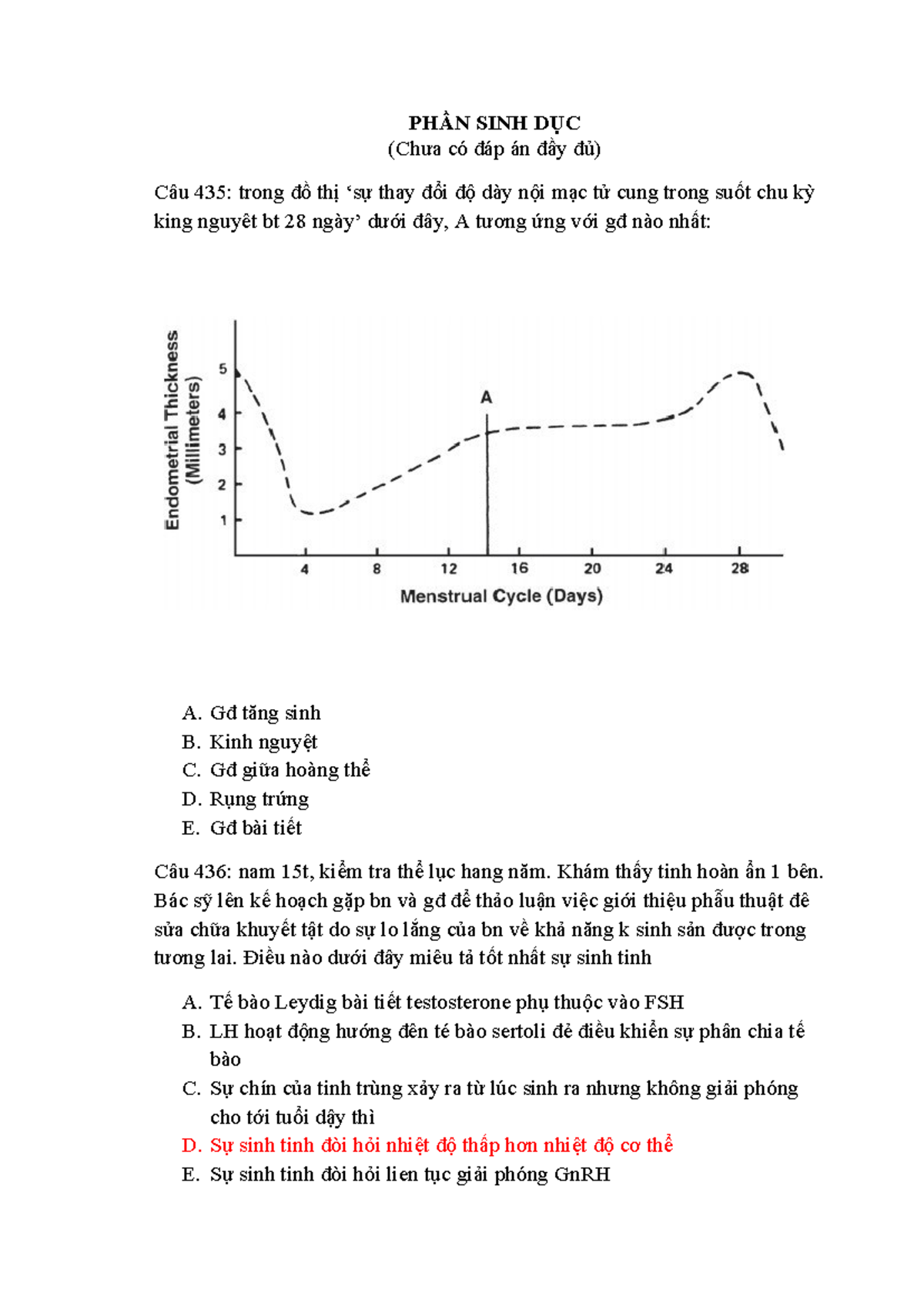 PHẦN SINH DỤC
(Chưa có đáp án đầy đủ)

Câu 435: trong đồ thị ‘sự thay đổi độ dày nội mạc tử cung trong suốt chu kỳ king nguyêt bt 28 ngày’ dưới đây, A tương ứng với gđ nào nhất:

Endometrial Thickness (Millimeters)
5
4
3
2
1
A
4
8
12
16
20
24
28
Menstrual Cycle (Days)

A. Gđ tăng sinh
B. Kinh nguyệt
C. Gđ giữa hoàng thể
D. Rụng trứng
E. Gđ bài tiết

Câu 436: nam 15t, kiểm tra thể lục hang năm. Khám thấy tinh hoàn ẩn 1 bên. Bác sỹ lên kế hoạch gặp bn và gđ để thảo luận việc giới thiệu phẫu thuật đê sửa chữa khuyết tật do sự lo lắng của bn về khả năng k sinh sản được trong tương lai. Điều nào dưới đây miêu tả tốt nhất sự sinh tinh

A. Tế bào Leydig bài tiết testosterone phụ thuộc vào FSH
B. LH hoạt động hướng đên té bào sertoli đẻ điều khiển sự phân chia tế bào
C. Sự chín của tinh trùng xảy ra từ lúc sinh ra nhưng không giải phóng cho tới tuổi dậy thì
D. Sự sinh tinh đòi hỏi nhiệt độ thấp hơn nhiệt độ cơ thể
E. Sự sinh tinh đòi hỏi lien tục giải phóng GnRH